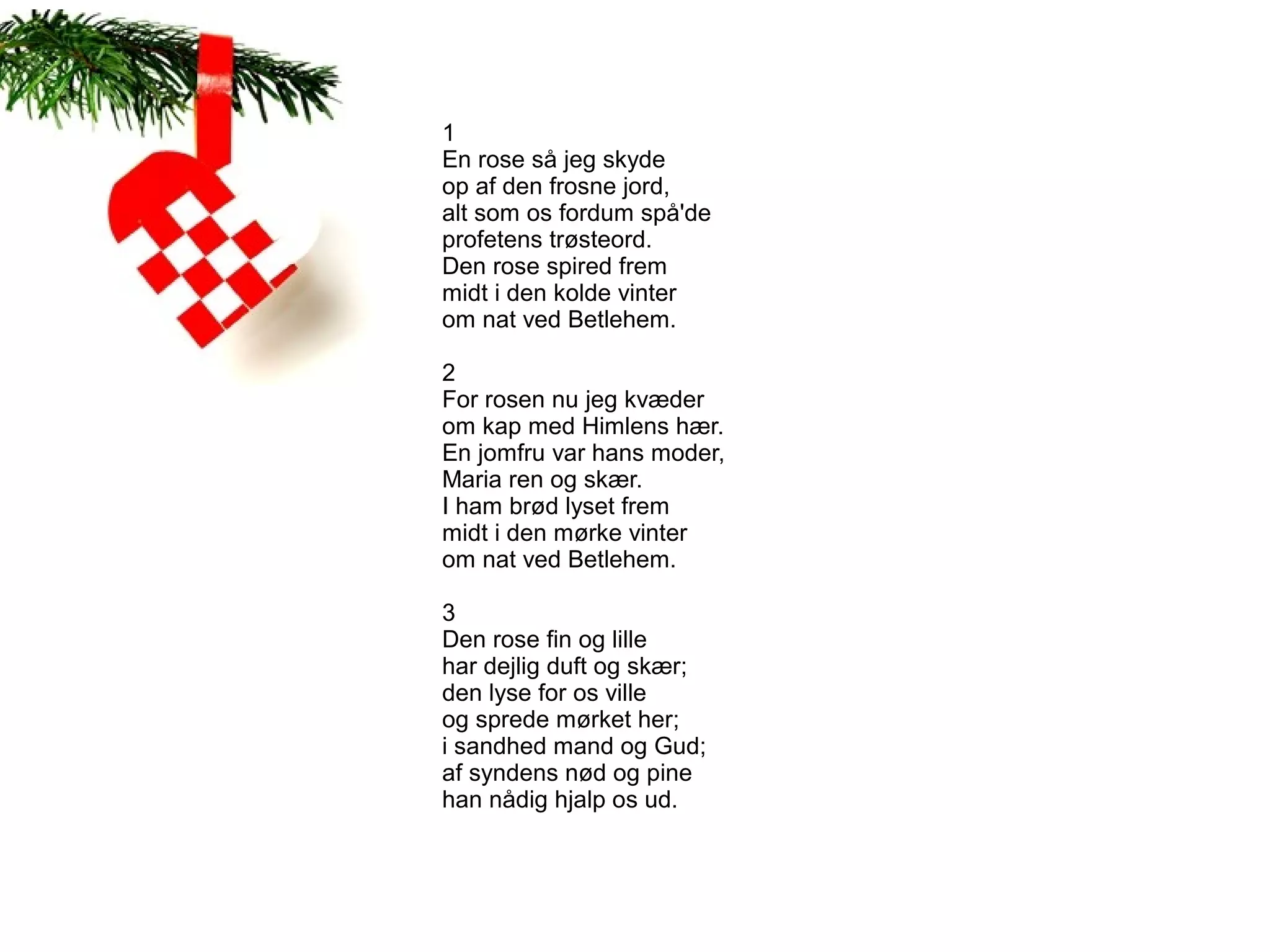 1
En rose så jeg skyde
op af den frosne jord,
alt som os fordum spå'de
profetens trøsteord.
Den rose spired frem
midt i den kolde vinter
om nat ved Betlehem.

2
For rosen nu jeg kvæder
om kap med Himlens hær.
En jomfru var hans moder,
Maria ren og skær.
I ham brød lyset frem
midt i den mørke vinter
om nat ved Betlehem.

3
Den rose fin og lille
har dejlig duft og skær;
den lyse for os ville
og sprede mørket her;
i sandhed mand og Gud;
af syndens nød og pine
han nådig hjalp os ud.